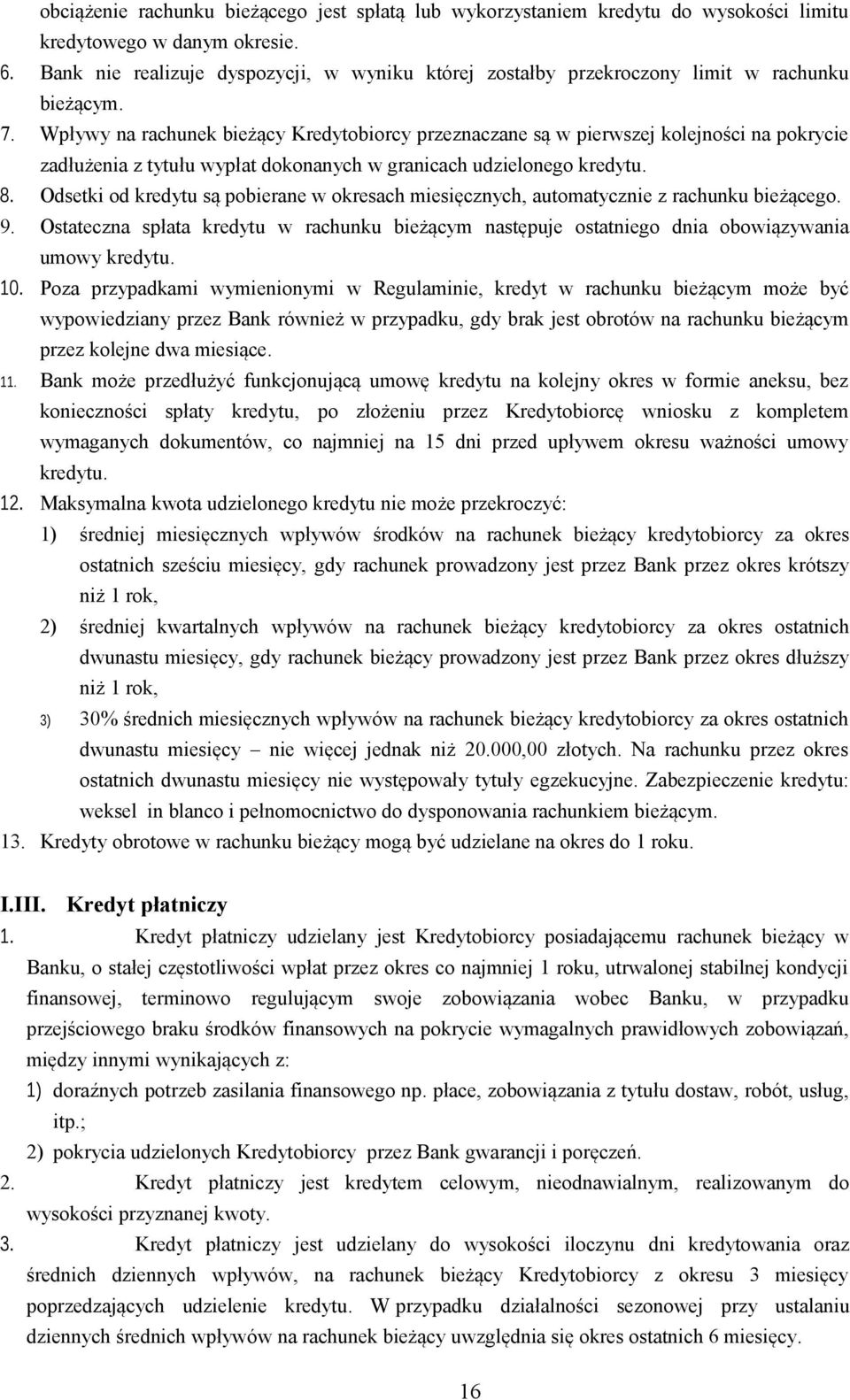 obciążenie rachunku bieżącego jest spłatą lub wykorzystaniem kredytu do wysokości limitu kredytowego w danym okresie.
6. Bank nie realizuje dyspozycji, w wyniku której zostałby przekroczony limit w rachunku bieżącym.
7. Wpływy na rachunek bieżący Kredytobiorcy przeznaczane są w pierwszej kolejności na pokrycie zadłużenia z tytułu wypłat dokonanych w granicach udzielonego kredytu.
8. Odsetki od kredytu są pobierane w okresach miesięcznych, automatycznie z rachunku bieżącego.
9. Ostateczna spłata kredytu w rachunku bieżącym następuje ostatniego dnia obowiązywania umowy kredytu.
10. Poza przypadkami wymienionymi w Regulaminie, kredyt w rachunku bieżącym może być wypowiedziany przez Bank również w przypadku, gdy brak jest obrotów na rachunku bieżącym przez kolejne dwa miesiące.
11. Bank może przedłużyć funkcjonującą umowę kredytu na kolejny okres w formie aneksu, bez konieczności spłaty kredytu, po złożeniu przez Kredytobiorcę wniosku z kompletem wymaganych dokumentów, co najmniej na 15 dni przed upływem okresu ważności umowy kredytu.
12. Maksymalna kwota udzielonego kredytu nie może przekroczyć:
1) średniej miesięcznych wpływów środków na rachunek bieżący kredytobiorcy za okres ostatnich sześciu miesięcy, gdy rachunek prowadzony jest przez Bank przez okres krótszy niż 1 rok,
2) średniej kwartalnych wpływów na rachunek bieżący kredytobiorcy za okres ostatnich dwunastu miesięcy, gdy rachunek bieżący prowadzony jest przez Bank przez okres dłuższy niż 1 rok,
3) 30% średnich miesięcznych wpływów na rachunek bieżący kredytobiorcy za okres ostatnich dwunastu miesięcy – nie więcej jednak niż 20.000,00 złotych. Na rachunku przez okres ostatnich dwunastu miesięcy nie występowały tytuły egzekucyjne. Zabezpieczenie kredytu: weksel in blanco i pełnomocnictwo do dysponowania rachunkiem bieżącym.
13. Kredyty obrotowe w rachunku bieżący mogą być udzielane na okres do 1 roku.

I.III. Kredyt płatniczy
1. Kredyt płatniczy udzielany jest Kredytobiorcy posiadającemu rachunek bieżący w Banku, o stałej częstotliwości wpłat przez okres co najmniej 1 roku, utrwalonej stabilnej kondycji finansowej, terminowo regulującym swoje zobowiązania wobec Banku, w przypadku przejściowego braku środków finansowych na pokrycie wymagalnych prawidłowych zobowiązań, między innymi wynikających z:
1) doraźnych potrzeb zasilania finansowego np. płace, zobowiązania z tytułu dostaw, robót, usług, itp.;
2) pokrycia udzielonych Kredytobiorcy przez Bank gwarancji i poręczeń.
2. Kredyt płatniczy jest kredytem celowym, nieodnawialnym, realizowanym do wysokości przyznanej kwoty.
3. Kredyt płatniczy jest udzielany do wysokości iloczynu dni kredytowania oraz średnich dziennych wpływów, na rachunek bieżący Kredytobiorcy z okresu 3 miesięcy poprzedzających udzielenie kredytu. W przypadku działalności sezonowej przy ustalaniu dziennych średnich wpływów na rachunek bieżący uwzględnia się okres ostatnich 6 miesięcy.

16